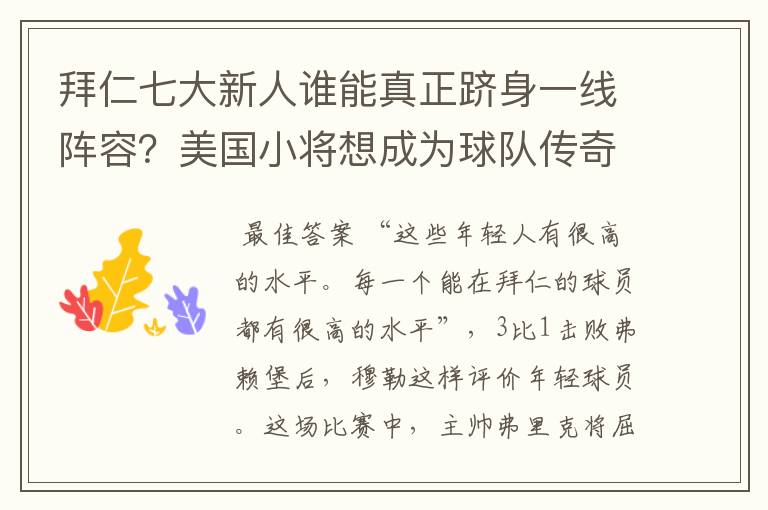 拜仁七大新人谁能真正跻身一线阵容？美国小将想成为球队传奇

最佳答案 “这些年轻人有很高的水平。每一个能在拜仁的球员都有很高的水平”，3比1击败弗赖堡后，穆勒这样评价年轻球员。这场比赛中，主帅弗里克将屈